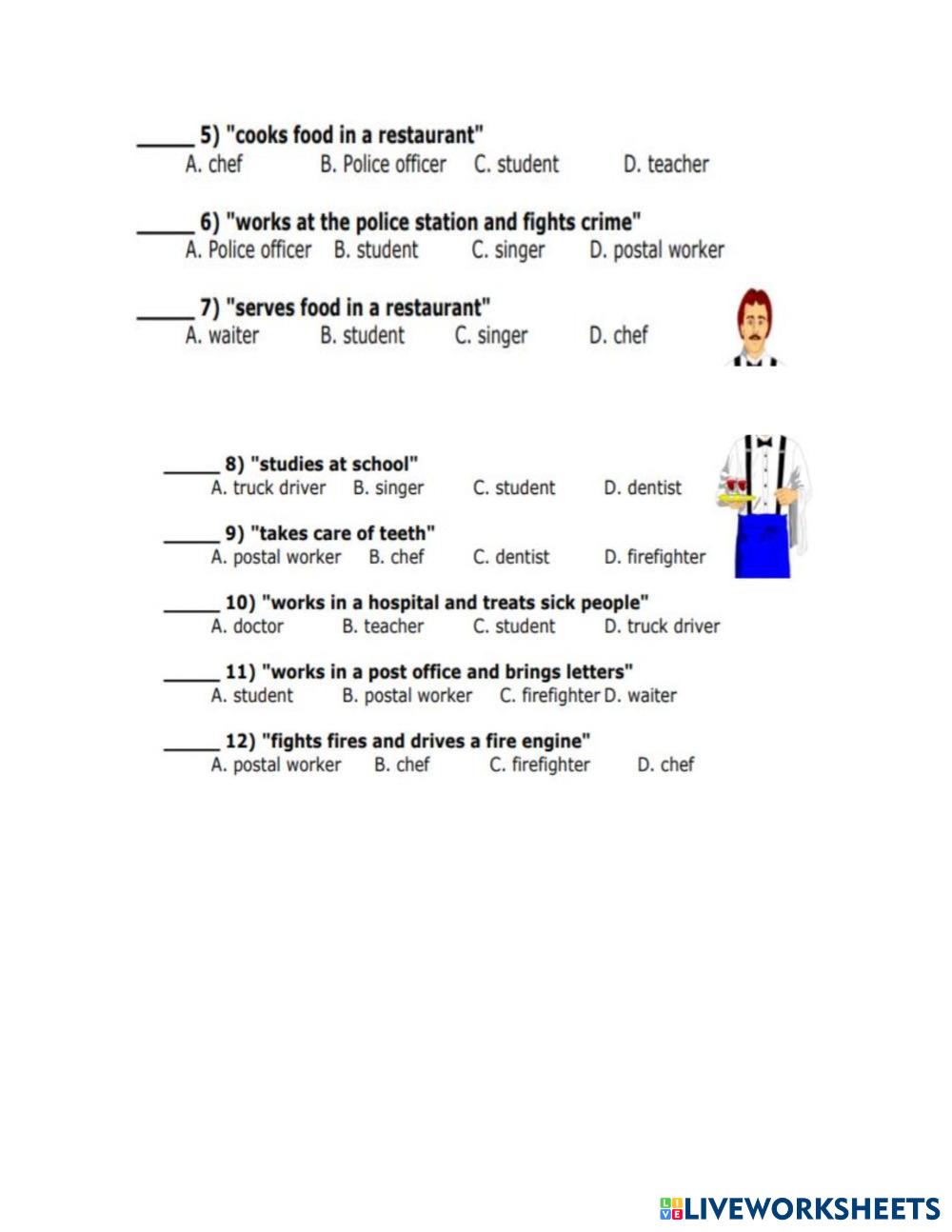 _____ 5) "cooks food in a restaurant"
A. chef B. Police officer C. student D. teacher

_____ 6) "works at the police station and fights crime"
A. Police officer B. student C. singer D. postal worker

_____ 7) "serves food in a restaurant"
A. waiter B. student C. singer D. chef

_____ 8) "studies at school"
A. truck driver B. singer C. student D. dentist

_____ 9) "takes care of teeth"
A. postal worker B. chef C. dentist D. firefighter

_____ 10) "works in a hospital and treats sick people"
A. doctor B. teacher C. student D. truck driver

_____ 11) "works in a post office and brings letters"
A. student B. postal worker C. firefighter D. waiter

_____ 12) "fights fires and drives a fire engine"
A. postal worker B. chef C. firefighter D. chef

LIVEWORKSHEETS